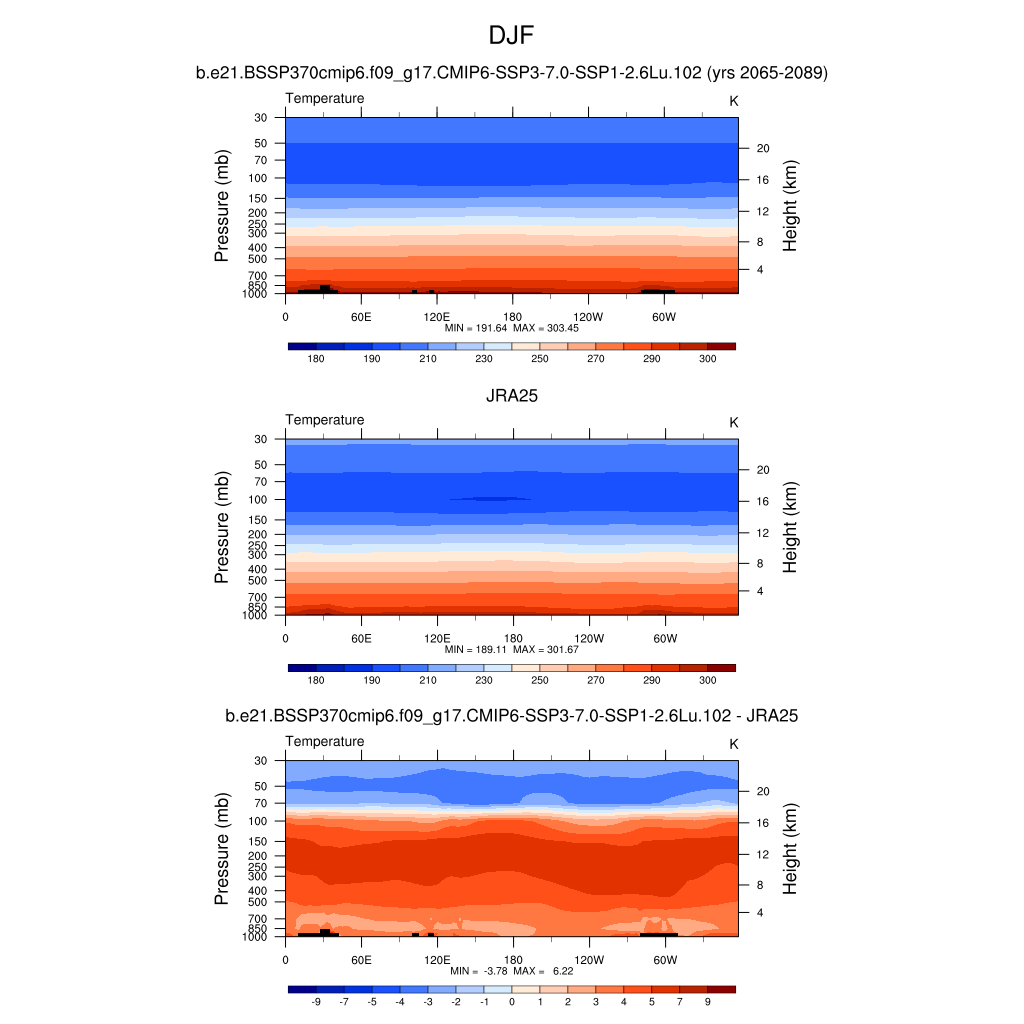 DJF

b.e21.BSSP370cmip6.f09_g17.CMIP6-SSP3-7.0-SSP1-2.6Lu.102 (yrs 2065-2089)

Temperature

K

Pressure (mb)

30
50
70
100
150
200
250
300
400
500
700
850
1000

Height (km)

20
16
12
8
4

0 60E 120E 180 120W 60W

MIN = 191.64 MAX = 303.45

180 190 210 230 250 270 290 300

JRA25

Temperature

K

Pressure (mb)

30
50
70
100
150
200
250
300
400
500
700
850
1000

Height (km)

20
16
12
8
4

0 60E 120E 180 120W 60W

MIN = 189.11 MAX = 301.67

180 190 210 230 250 270 290 300

b.e21.BSSP370cmip6.f09_g17.CMIP6-SSP3-7.0-SSP1-2.6Lu.102 - JRA25

Temperature

K

Pressure (mb)

30
50
70
100
150
200
250
300
400
500
700
850
1000

Height (km)

20
16
12
8
4

0 60E 120E 180 120W 60W

MIN = -3.78 MAX = 6.22

-9 -7 -5 -4 -3 -2 -1 0 1 2 3 4 5 7 9